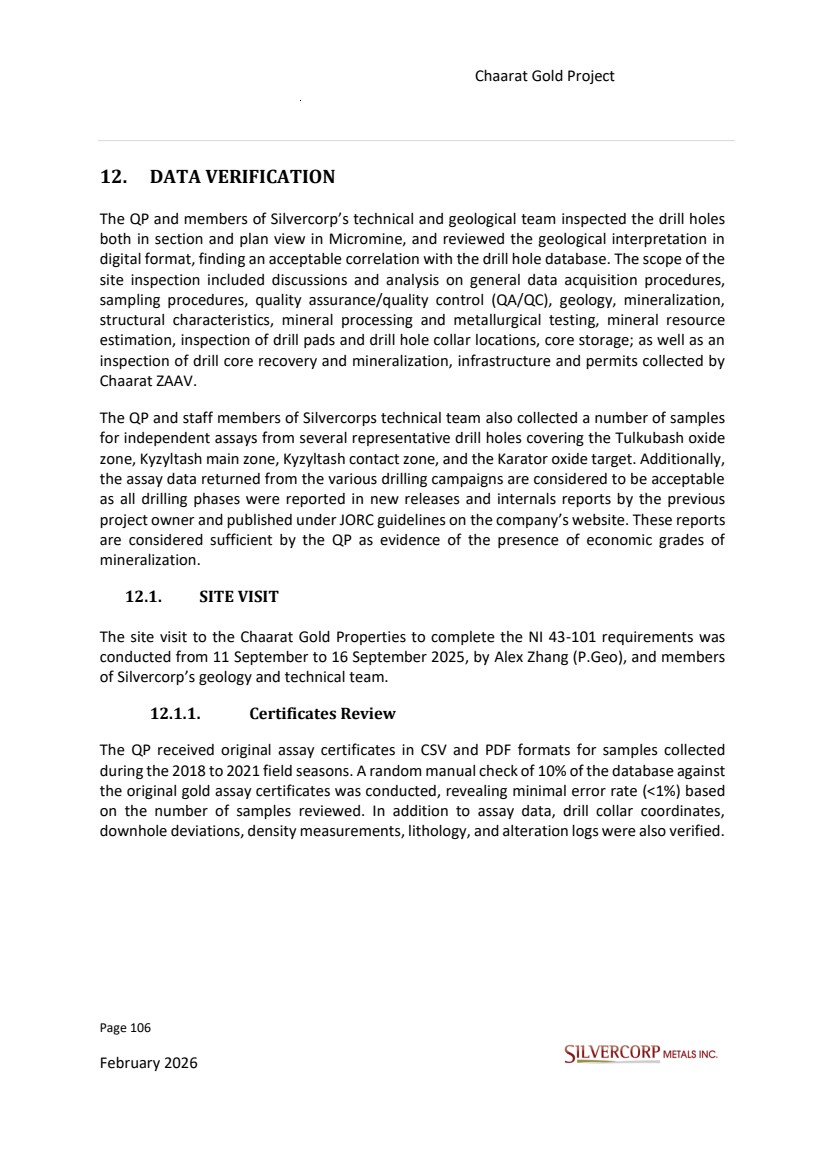 Chaarat Gold Project

12. DATA VERIFICATION

The QP and members of Silvercorp's technical and geological team inspected the drill holes both in section and plan view in Micromine, and reviewed the geological interpretation in digital format, finding an acceptable correlation with the drill hole database. The scope of the site inspection included discussions and analysis on general data acquisition procedures, sampling procedures, quality assurance/quality control (QA/QC), geology, mineralization, structural characteristics, mineral processing and metallurgical testing, mineral resource estimation, inspection of drill pads and drill hole collar locations, core storage; as well as an inspection of drill core recovery and mineralization, infrastructure and permits collected by Chaarat ZAAV.

The QP and staff members of Silvercorps technical team also collected a number of samples for independent assays from several representative drill holes covering the Tulkubash oxide zone, Kyzyltash main zone, Kyzyltash contact zone, and the Karator oxide target. Additionally, the assay data returned from the various drilling campaigns are considered to be acceptable as all drilling phases were reported in new releases and internals reports by the previous project owner and published under JORC guidelines on the company's website. These reports are considered sufficient by the QP as evidence of the presence of economic grades of mineralization.

12.1. SITE VISIT

The site visit to the Chaarat Gold Properties to complete the NI 43-101 requirements was conducted from 11 September to 16 September 2025, by Alex Zhang (P.Geo), and members of Silvercorp's geology and technical team.

12.1.1. Certificates Review

The QP received original assay certificates in CSV and PDF formats for samples collected during the 2018 to 2021 field seasons. A random manual check of 10% of the database against the original gold assay certificates was conducted, revealing minimal error rate (<1%) based on the number of samples reviewed. In addition to assay data, drill collar coordinates, downhole deviations, density measurements, lithology, and alteration logs were also verified.

Page 106

February 2026

SILVERCORP METALS INC.